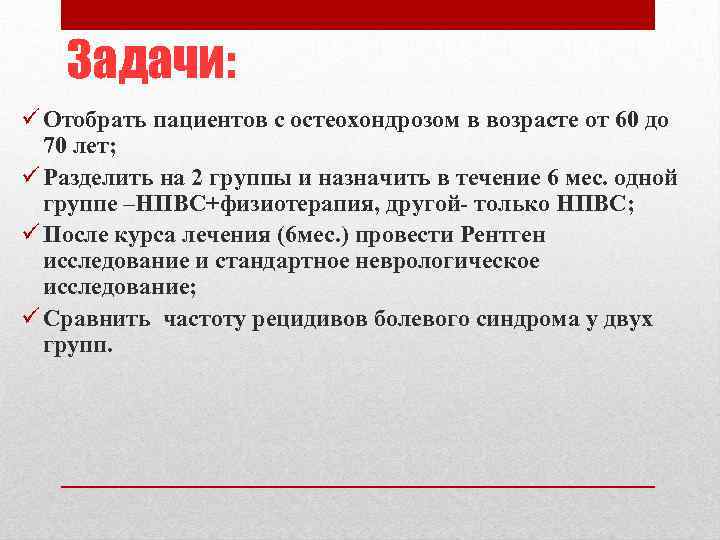 Задачи:

✓ Отобрать пациентов с остеохондрозом в возрасте от 60 до 70 лет;

✓ Разделить на 2 группы и назначить в течение 6 мес. одной группе –НПВС+физиотерапия, другой- только НПВС;

✓ После курса лечения (6мес.) провести Рентген исследование и стандартное неврологическое исследование;

✓ Сравнить частоту рецидивов болевого синдрома у двух групп.